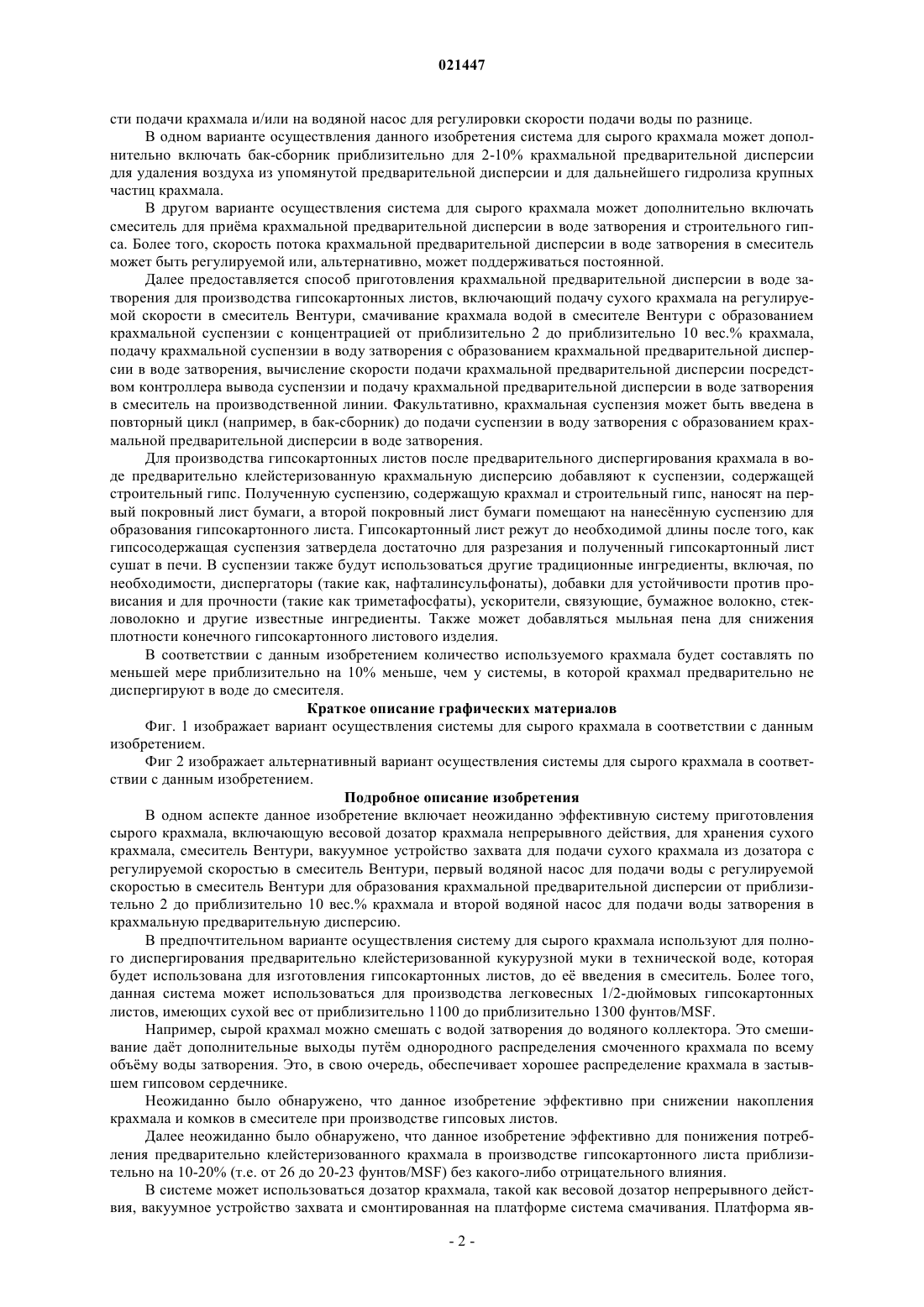 021447

сти подачи крахмала и/или на водяной насос для регулировки скорости подачи воды по разнице.

В одном варианте осуществления данного изобретения система для сырого крахмала может дополнительно включать бак-сборник приблизительно для 2-10% крахмальной предварительной дисперсии для удаления воздуха из упомянутой предварительной дисперсии и для дальнейшего гидролиза крупных частиц крахмала.

В другом варианте осуществления система для сырого крахмала может дополнительно включать смеситель для приёма крахмальной предварительной дисперсии в воде затворения и строительного гипса. Более того, скорость потока крахмальной предварительной дисперсии в воде затворения в смеситель может быть регулируемой или, альтернативно, может поддерживаться постоянной.

Далее предоставляется способ приготовления крахмальной предварительной дисперсии в воде затворения для производства гипсокартонных листов, включающий подачу сухого крахмала на регулируемой скорости в смеситель Вентури, смачивание крахмала водой в смесителе Вентури с образованием крахмальной суспензии с концентрацией от приблизительно 2 до приблизительно 10 вес.% крахмала, подачу крахмальной суспензии в воду затворения с образованием крахмальной предварительной дисперсии в воде затворения, вычисление скорости подачи крахмальной предварительной дисперсии посредством контроллера вывода суспензии и подачу крахмальной предварительной дисперсии в воде затворения в смеситель на производственной линии. Факультативно, крахмальная суспензия может быть введена в повторный цикл (например, в бак-сборник) до подачи суспензии в воду затворения с образованием крахмальной предварительной дисперсии в воде затворения.

Для производства гипсокартонных листов после предварительного диспергирования крахмала в воде предварительно клейстеризованную крахмальную дисперсию добавляют к суспензии, содержащей строительный гипс. Полученную суспензию, содержащую крахмал и строительный гипс, наносят на первый покровный лист бумаги, а второй покровный лист бумаги помещают на нанесённую суспензию для образования гипсокартонного листа. Гипсокартонный лист режут до необходимой длины после того, как гипсосодержащая суспензия затвердела достаточно для разрезания и полученный гипсокартонный лист сушат в печи. В суспензии также будут использоваться другие традиционные ингредиенты, включая, по необходимости, диспергаторы (такие как, нафталинсульфонаты), добавки для устойчивости против провисания и для прочности (такие как триметафосфаты), ускорители, связующие, бумажное волокно, стекловолокно и другие известные ингредиенты. Также может добавляться мыльная пена для снижения плотности конечного гипсокартонного листового изделия.

В соответствии с данным изобретением количество используемого крахмала будет составлять по меньшей мере приблизительно на 10% меньше, чем у системы, в которой крахмал предварительно не диспергируют в воде до смесителя.

Краткое описание графических материалов

Фиг. 1 изображает вариант осуществления системы для сырого крахмала в соответствии с данным изобретением.

Фиг 2 изображает альтернативный вариант осуществления системы для сырого крахмала в соответствии с данным изобретением.

Подробное описание изобретения

В одном аспекте данное изобретение включает неожиданно эффективную систему приготовления сырого крахмала, включающую весовой дозатор крахмала непрерывного действия, для хранения сухого крахмала, смеситель Вентури, вакуумное устройство захвата для подачи сухого крахмала из дозатора с регулируемой скоростью в смеситель Вентури, первый водяной насос для подачи воды с регулируемой скоростью в смеситель Вентури для образования крахмальной предварительной дисперсии от приблизительно 2 до приблизительно 10 вес.% крахмала и второй водяной насос для подачи воды затворения в крахмальную предварительную дисперсию.

В предпочтительном варианте осуществления систему для сырого крахмала используют для полного диспергирования предварительно клейстеризованной кукурузной муки в технической воде, которая будет использована для изготовления гипсокартонных листов, до её введения в смеситель. Более того, данная система может использоваться для производства легковесных 1/2-дюймовых гипсокартонных листов, имеющих сухой вес от приблизительно 1100 до приблизительно 1300 фунтов/MSF.

Например, сырой крахмал можно смешать с водой затворения до водяного коллектора. Это смешивание даёт дополнительные выходы путём однородного распределения смоченного крахмала по всему объёму воды затворения. Это, в свою очередь, обеспечивает хорошее распределение крахмала в застывшем гипсовом сердечнике.

Неожиданно было обнаружено, что данное изобретение эффективно при снижении накопления крахмала и комков в смесителе при производстве гипсовых листов.

Далее неожиданно было обнаружено, что данное изобретение эффективно для понижения потребления предварительно клейстеризованного крахмала в производстве гипсокартонного листа приблизительно на 10-20% (т.е. от 26 до 20-23 фунтов/MSF) без какого-либо отрицательного влияния.

В системе может использоваться дозатор крахмала, такой как весовой дозатор непрерывного действия, вакуумное устройство захвата и смонтированная на платформе система смачивания. Платформа яв-

- 2 -